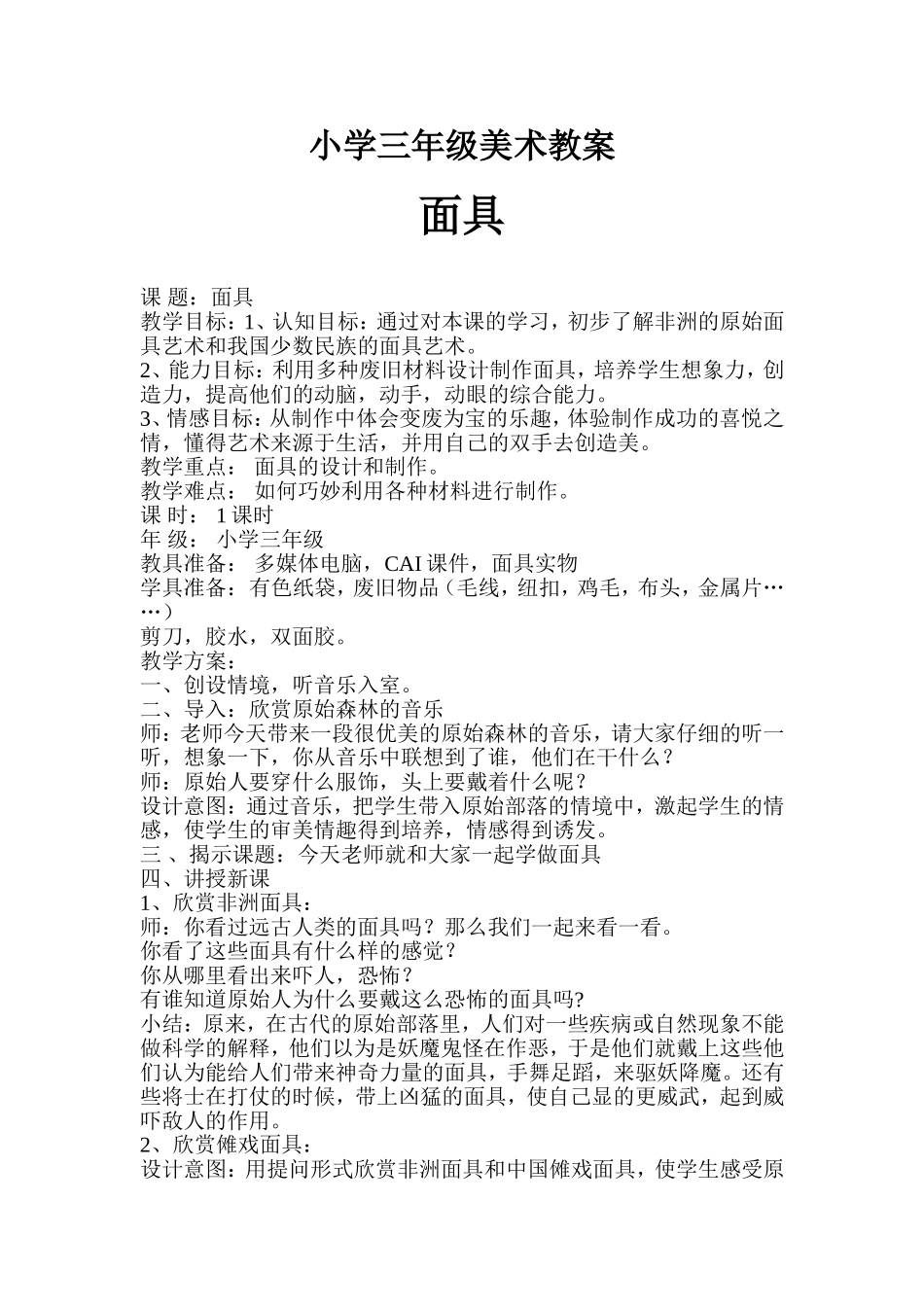 小学三年级美术教案

面具

课 题：面具
教学目标：1、认知目标：通过对本课的学习，初步了解非洲的原始面具艺术和我国少数民族的面具艺术。
2、能力目标：利用多种废旧材料设计制作面具，培养学生想象力，创造力，提高他们的动脑，动手，动眼的综合能力。
3、情感目标：从制作中体会变废为宝的乐趣，体验制作成功的喜悦之情，懂得艺术来源于生活，并用自己的双手去创造美。
教学重点： 面具的设计和制作。
教学难点： 如何巧妙利用各种材料进行制作。
课 时： 1 课时
年 级： 小学三年级
教具准备： 多媒体电脑，CAI 课件，面具实物
学具准备：有色纸袋，废旧物品（毛线，纽扣，鸡毛，布头，金属片……）
剪刀，胶水，双面胶。
教学方案：
一、创设情境，听音乐入室。
二、导入：欣赏原始森林的音乐
师：老师今天带来一段很优美的原始森林的音乐，请大家仔细的听一听，想象一下，你从音乐中联想到了谁，他们在干什么？
师：原始人要穿什么服饰，头上要戴着什么呢？
设计意图：通过音乐，把学生带入原始部落的情境中，激起学生的情感，使学生的审美情趣得到培养，情感得到诱发。
三 、揭示课题：今天老师就和大家一起学做面具
四、讲授新课
1、欣赏非洲面具：
师：你看过远古人类的面具吗？那么我们一起来看一看。
你看了这些面具有什么样的感觉？
你从哪里看出来吓人，恐怖？
有谁知道原始人为什么要戴这么恐怖的面具吗?
小结：原来，在古代的原始部落里，人们对一些疾病或自然现象不能做科学的解释，他们以为是妖魔鬼怪在作恶，于是他们就戴上这些他们认为能给人们带来神奇力量的面具，手舞足蹈，来驱妖降魔。还有些将士在打仗的时候，带上凶猛的面具，使自己显的更威武，起到威吓敌人的作用。
2、欣赏傩戏面具：
设计意图：用提问形式欣赏非洲面具和中国傩戏面具，使学生感受原